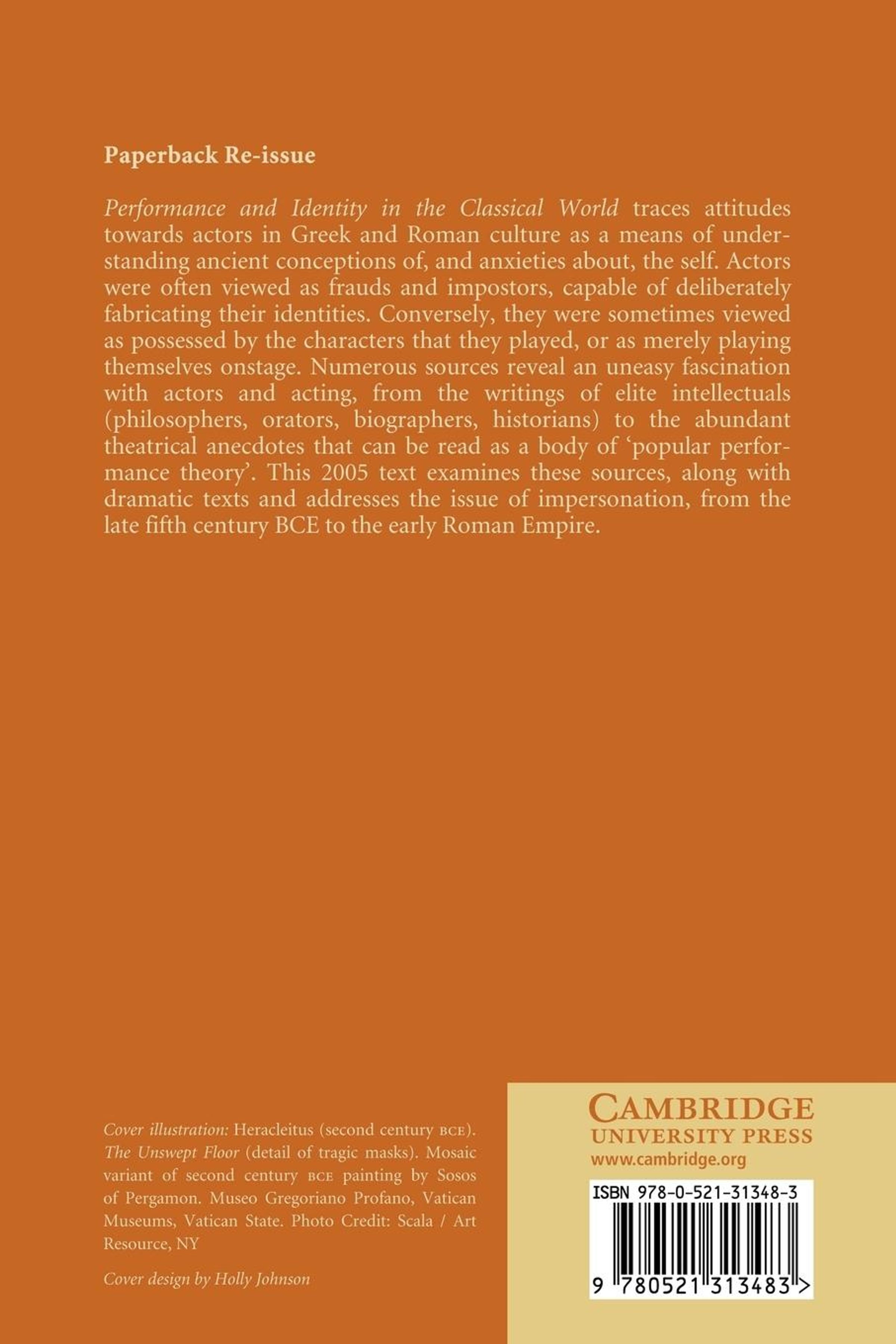 Paperback Re-issue

Performance and Identity in the Classical World traces attitudes towards actors in Greek and Roman culture as a means of understanding ancient conceptions of, and anxieties about, the self. Actors were often viewed as frauds and impostors, capable of deliberately fabricating their identities. Conversely, they were sometimes viewed as possessed by the characters that they played, or as merely playing themselves onstage. Numerous sources reveal an uneasy fascination with actors and acting, from the writings of elite intellectuals (philosophers, orators, biographers, historians) to the abundant theatrical anecdotes that can be read as a body of 'popular performance theory'. This 2005 text examines these sources, along with dramatic texts and addresses the issue of impersonation, from the late fifth century BCE to the early Roman Empire.

Cover illustration: Heracleitus (second century BCE). The Unswept Floor (detail of tragic masks). Mosaic variant of second century BCE painting by Sosos of Pergamon. Museo Gregoriano Profano, Vatican Museums, Vatican State. Photo Credit: Scala / Art Resource, NY

Cover design by Holly Johnson

CAMBRIDGE
UNIVERSITY PRESS
www.cambridge.org

ISBN 978-0-521-31348-3

9 780521 313483 >